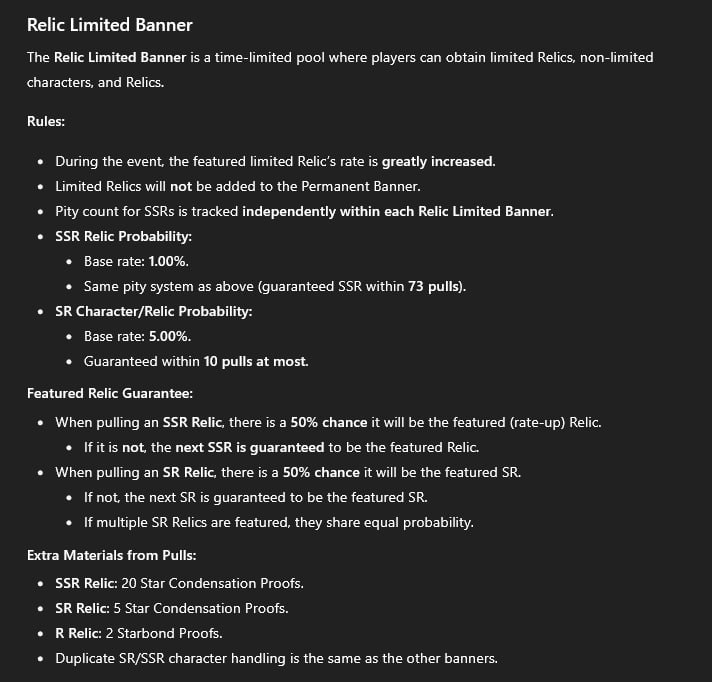 Relic Limited Banner

The Relic Limited Banner is a time-limited pool where players can obtain limited Relics, non-limited characters, and Relics.

Rules:

- During the event, the featured limited Relic's rate is greatly increased.
- Limited Relics will not be added to the Permanent Banner.
- Pity count for SSRs is tracked independently within each Relic Limited Banner.
- SSR Relic Probability:
  - Base rate: 1.00%.
  - Same pity system as above (guaranteed SSR within 73 pulls).
- SR Character/Relic Probability:
  - Base rate: 5.00%.
  - Guaranteed within 10 pulls at most.

Featured Relic Guarantee:

- When pulling an SSR Relic, there is a 50% chance it will be the featured (rate-up) Relic.
  - If it is not, the next SSR is guaranteed to be the featured Relic.
- When pulling an SR Relic, there is a 50% chance it will be the featured SR.
  - If not, the next SR is guaranteed to be the featured SR.
  - If multiple SR Relics are featured, they share equal probability.

Extra Materials from Pulls:

- SSR Relic: 20 Star Condensation Proofs.
- SR Relic: 5 Star Condensation Proofs.
- R Relic: 2 Starbond Proofs.
- Duplicate SR/SSR character handling is the same as the other banners.